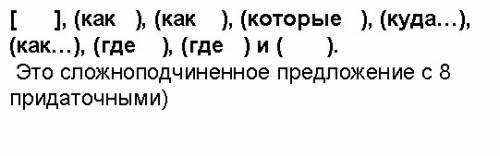 [ ], (как ), (как ), (которые ), (куда…), (как…), (где ), (где ) и ( ).

Это сложноподчиненное предложение с 8 придаточными)